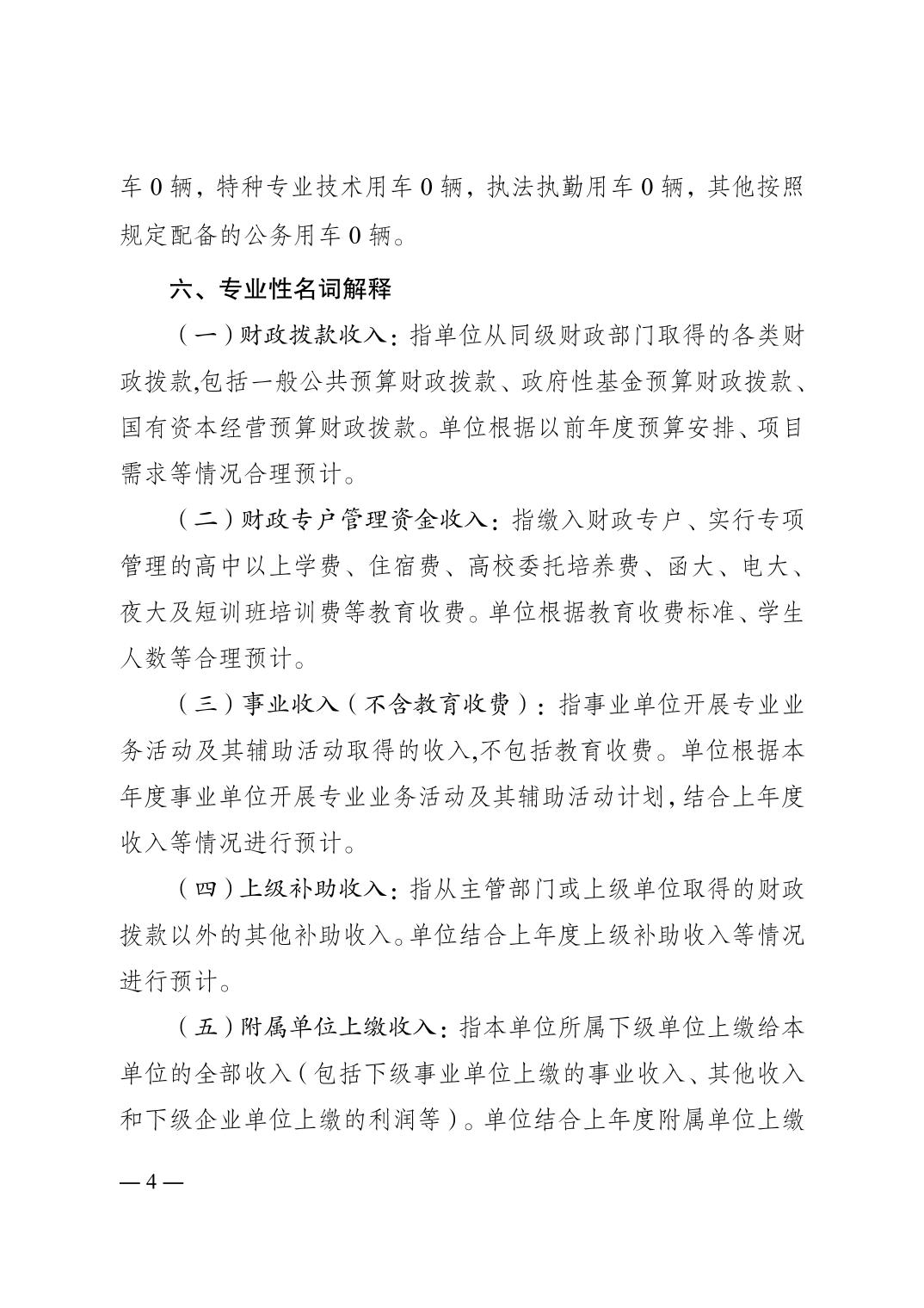 车 0 辆，特种专业技术用车 0 辆，执法执勤用车 0 辆，其他按照规定配备的公务用车 0 辆。

六、专业性名词解释

（一）财政拨款收入：指单位从同级财政部门取得的各类财政拨款,包括一般公共预算财政拨款、政府性基金预算财政拨款、国有资本经营预算财政拨款。单位根据以前年度预算安排、项目需求等情况合理预计。

（二）财政专户管理资金收入：指缴入财政专户、实行专项管理的高中以上学费、住宿费、高校委托培养费、函大、电大、夜大及短训班培训费等教育收费。单位根据教育收费标准、学生人数等合理预计。

（三）事业收入（不含教育收费）：指事业单位开展专业业务活动及其辅助活动取得的收入,不包括教育收费。单位根据本年度事业单位开展专业业务活动及其辅助活动计划,结合上年度收入等情况进行预计。

（四）上级补助收入：指从主管部门或上级单位取得的财政拨款以外的其他补助收入。单位结合上年度上级补助收入等情况进行预计。

（五）附属单位上缴收入：指本单位所属下级单位上缴给本单位的全部收入（包括下级事业单位上缴的事业收入、其他收入和下级企业单位上缴的利润等）。单位结合上年度附属单位上缴

— 4 —